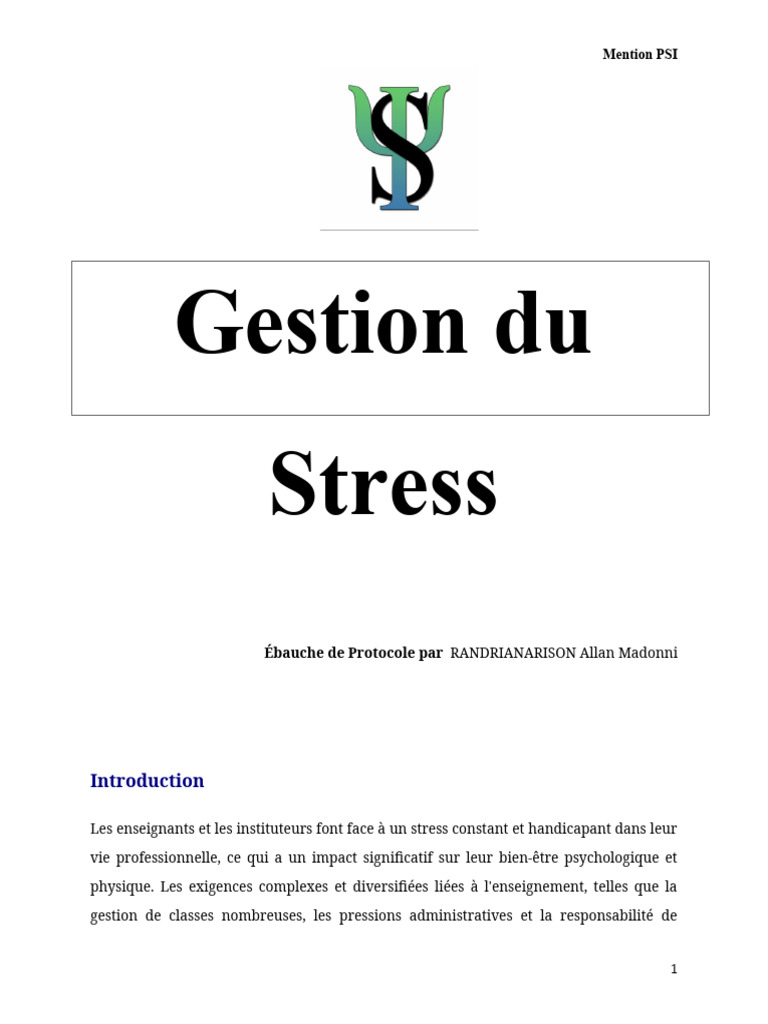 Mention PSI

Gestion du

Stress

Ébauche de Protocole par RANDRIANARISON Allan Madonni

Introduction

Les enseignants et les instituteurs font face à un stress constant et handicapant dans leur vie professionnelle, ce qui a un impact significatif sur leur bien-être psychologique et physique. Les exigences complexes et diversifiées liées à l'enseignement, telles que la gestion de classes nombreuses, les pressions administratives et la responsabilité de

1